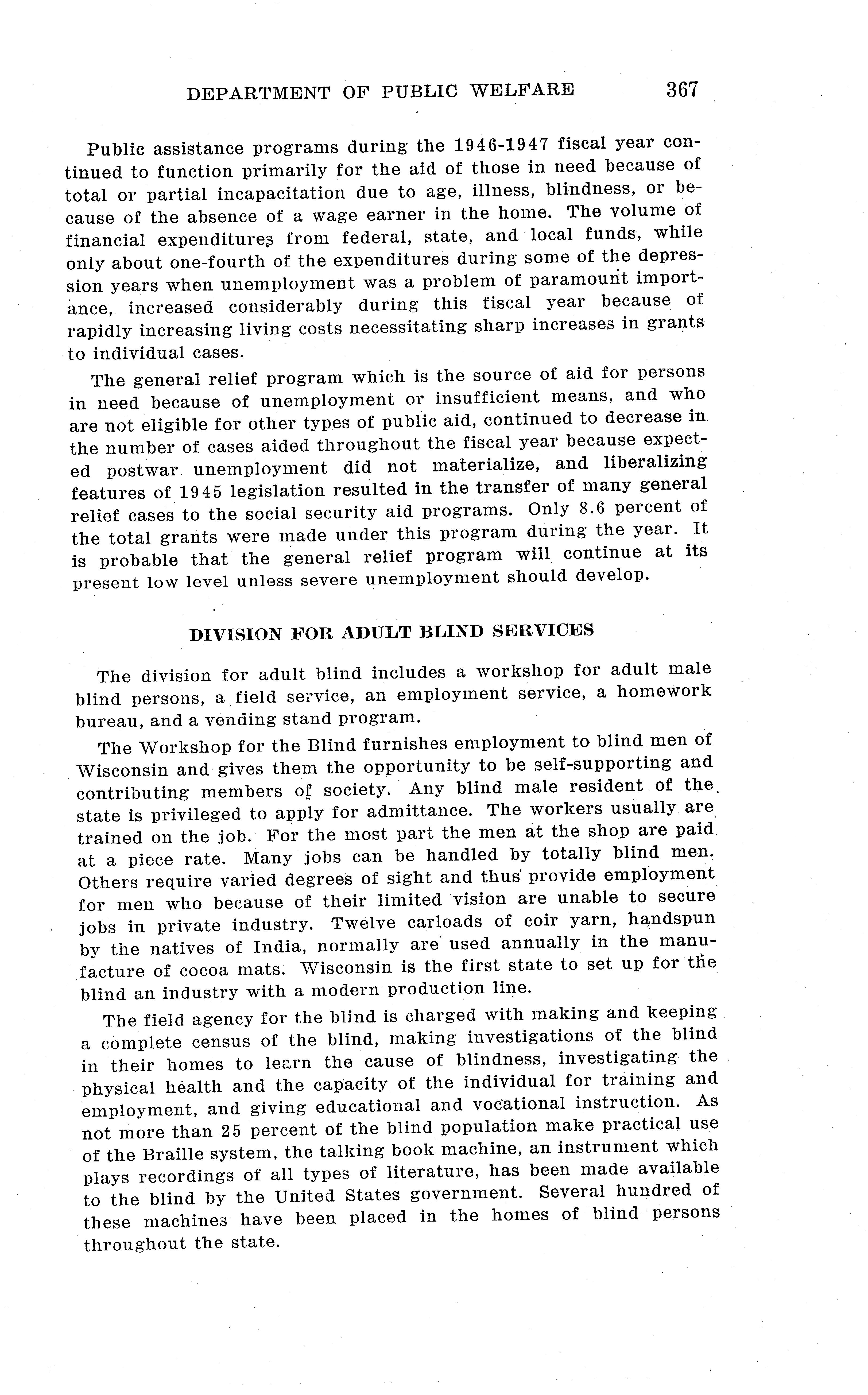 DEPARTMENT OF PUBLIC WELFARE 367

Public assistance programs during the 1946-1947 fiscal year continued to function primarily for the aid of those in need because of total or partial incapacitation due to age, illness, blindness, or because of the absence of a wage earner in the home. The volume of financial expenditures from federal, state, and local funds, while only about one-fourth of the expenditures during some of the depression years when unemployment was a problem of paramount importance, increased considerably during this fiscal year because of rapidly increasing living costs necessitating sharp increases in grants to individual cases.

The general relief program which is the source of aid for persons in need because of unemployment or insufficient means, and who are not eligible for other types of public aid, continued to decrease in the number of cases aided throughout the fiscal year because expected postwar unemployment did not materialize, and liberalizing features of 1945 legislation resulted in the transfer of many general relief cases to the social security aid programs. Only 8.6 percent of the total grants were made under this program during the year. It is probable that the general relief program will continue at its present low level unless severe unemployment should develop.

DIVISION FOR ADULT BLIND SERVICES

The division for adult blind includes a workshop for adult male blind persons, a field service, an employment service, a homework bureau, and a vending stand program.

The Workshop for the Blind furnishes employment to blind men of Wisconsin and gives them the opportunity to be self-supporting and contributing members of society. Any blind male resident of the state is privileged to apply for admittance. The workers usually are trained on the job. For the most part the men at the shop are paid at a piece rate. Many jobs can be handled by totally blind men. Others require varied degrees of sight and thus provide employment for men who because of their limited vision are unable to secure jobs in private industry. Twelve carloads of coir yarn, handspun by the natives of India, normally are used annually in the manufacture of cocoa mats. Wisconsin is the first state to set up for the blind an industry with a modern production line.

The field agency for the blind is charged with making and keeping a complete census of the blind, making investigations of the blind in their homes to learn the cause of blindness, investigating the physical health and the capacity of the individual for training and employment, and giving educational and vocational instruction. As not more than 25 percent of the blind population make practical use of the Braille system, the talking book machine, an instrument which plays recordings of all types of literature, has been made available to the blind by the United States government. Several hundred of these machines have been placed in the homes of blind persons throughout the state.